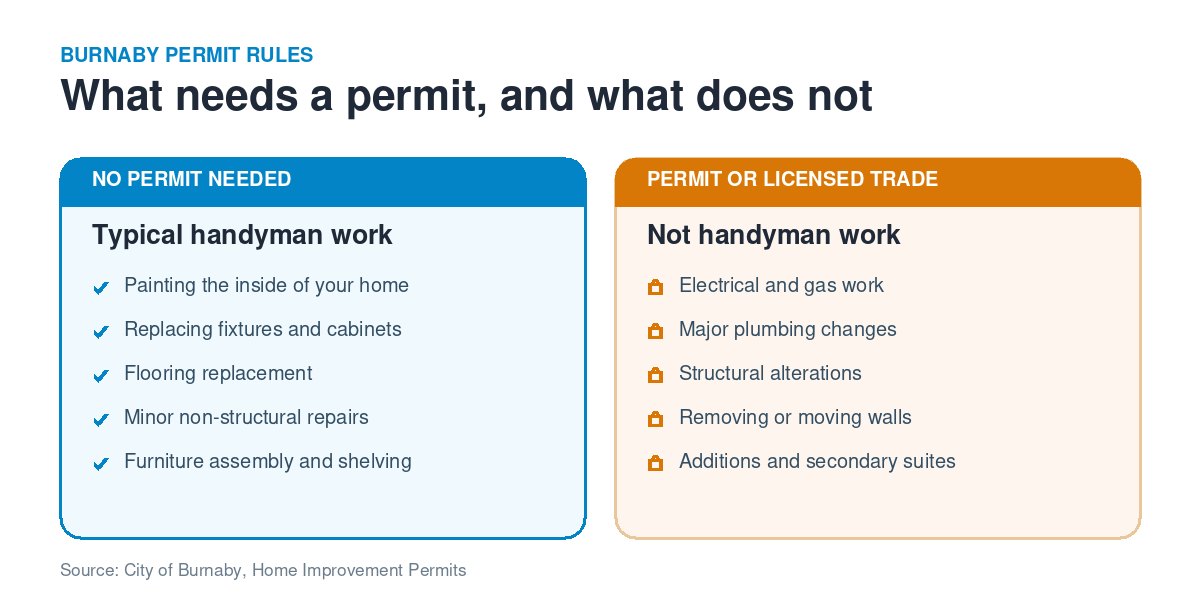 BURNABY PERMIT RULES

What needs a permit, and what does not

NO PERMIT NEEDED

Typical handyman work

Painting the inside of your home

Replacing fixtures and cabinets

Flooring replacement

Minor non-structural repairs

Furniture assembly and shelving

PERMIT OR LICENSED TRADE

Not handyman work

Electrical and gas work

Major plumbing changes

Structural alterations

Removing or moving walls

Additions and secondary suites

Source: City of Burnaby, Home Improvement Permits